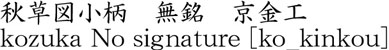 秋草図小柄　無銘　京金工
kozuka No signature [ko_kinkou]